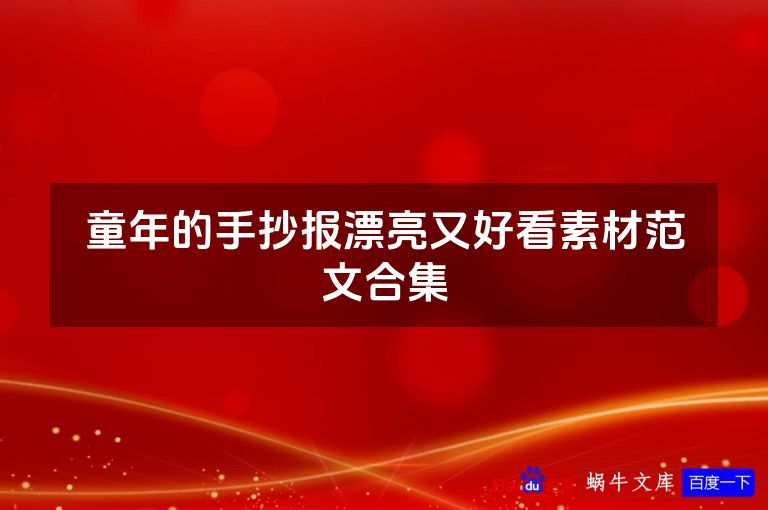 童年的手抄报漂亮又好看素材范文合集

du 蜗牛文库 百度一下